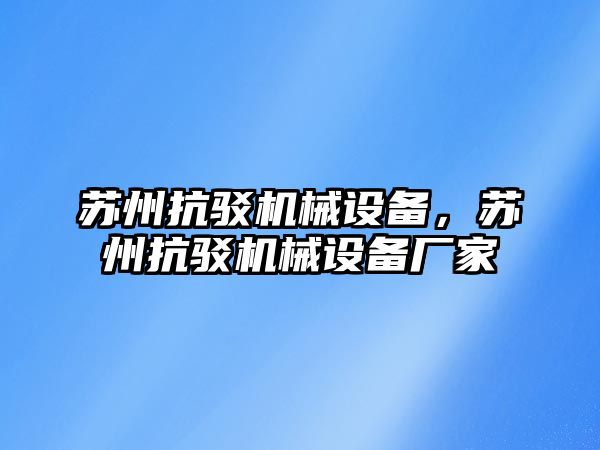 苏州抗驳机械设备，苏州抗驳机械设备厂家